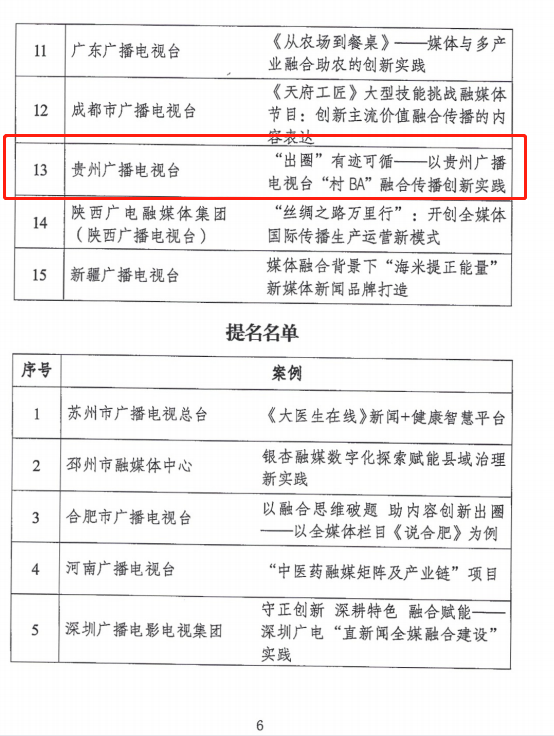 | 11 | 广东广播电视台 | 《从农场到餐桌》——媒体与多产业融合助农的创新实践 |
|---|---|---|
| 12 | 成都市广播电视台 | 《天府工匠》大型技能挑战融媒体节目：创新主流价值融合传播的内容表达 |
| 13 | 贵州广播电视台 | “出圈”有迹可循——以贵州广播电视台“村BA”融合传播创新实践 |
| 14 | 陕西广电融媒体集团（陕西广播电视台） | “丝绸之路万里行”：开创全媒体国际传播生产运营新模式 |
| 15 | 新疆广播电视台 | 媒体融合背景下“海米提正能量”新媒体新闻品牌打造 |

提名名单

| 序号 | 案例 | |
|---|---|---|
| 1 | 苏州市广播电视总台 | 《大医生在线》新闻+健康智慧平台 |
| 2 | 邳州市融媒体中心 | 银杏融媒数字化探索赋能县域治理新实践 |
| 3 | 合肥市广播电视台 | 以融合思维破题 助内容创新出圈——以全媒体栏目《说合肥》为例 |
| 4 | 河南广播电视台 | “中医药融媒矩阵及产业链”项目 |
| 5 | 深圳广播电影电视集团 | 守正创新 深耕特色 融合赋能——深圳广电“直新闻全媒融合建设”实践 |

6